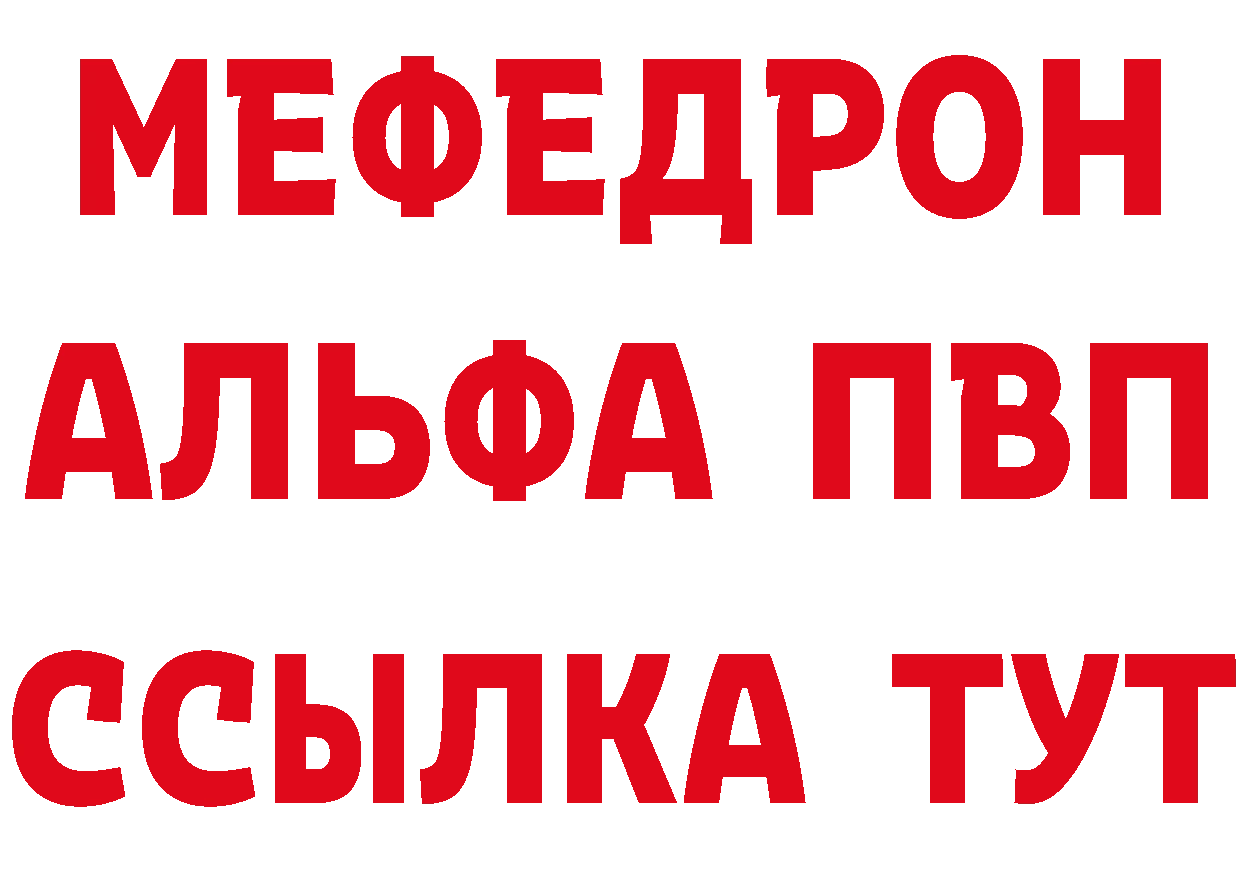 МЕФЕДРОН
АЛЬФА ПВП
ССЫЛКА ТУТ